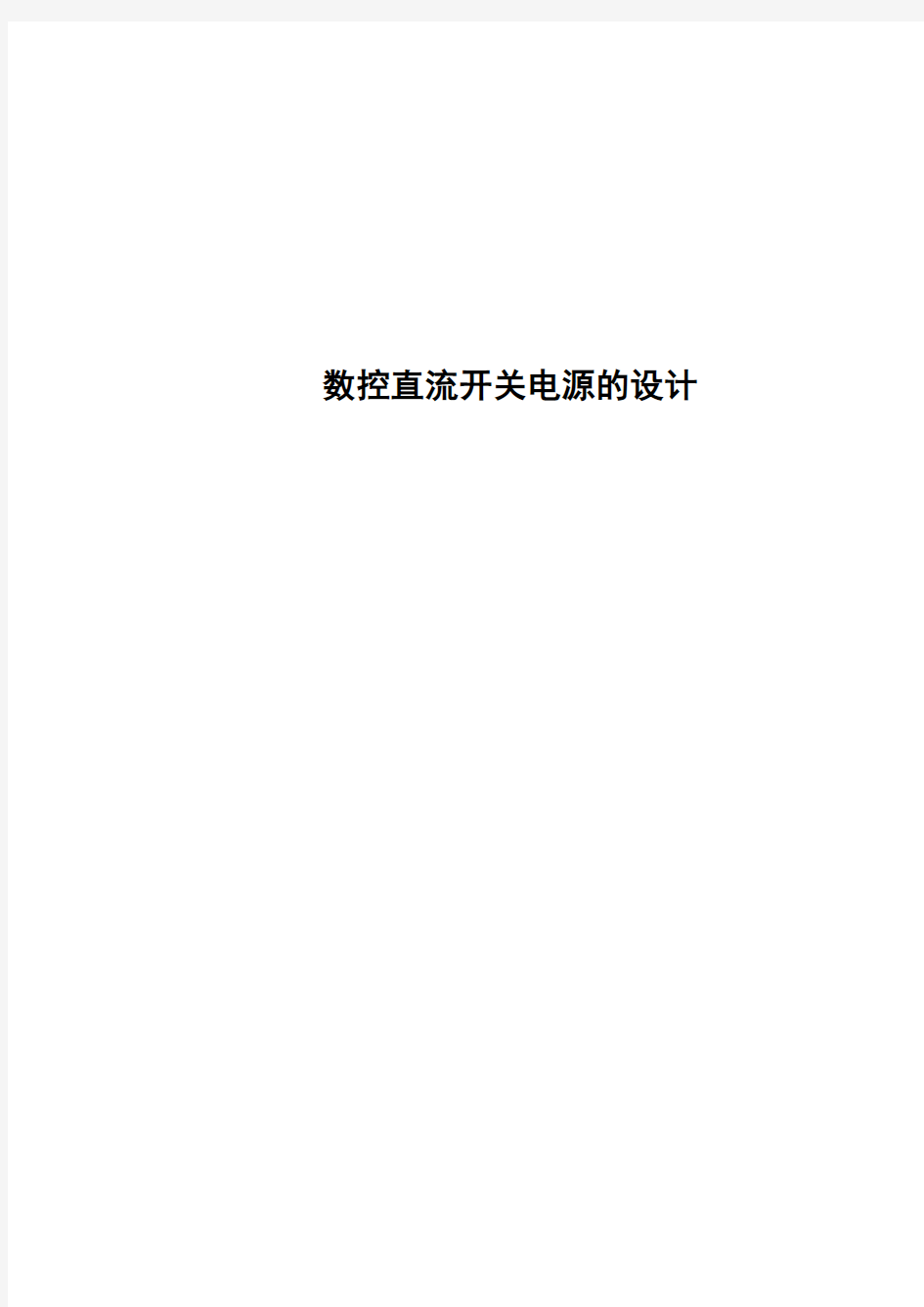 数控直流开关电源的设计